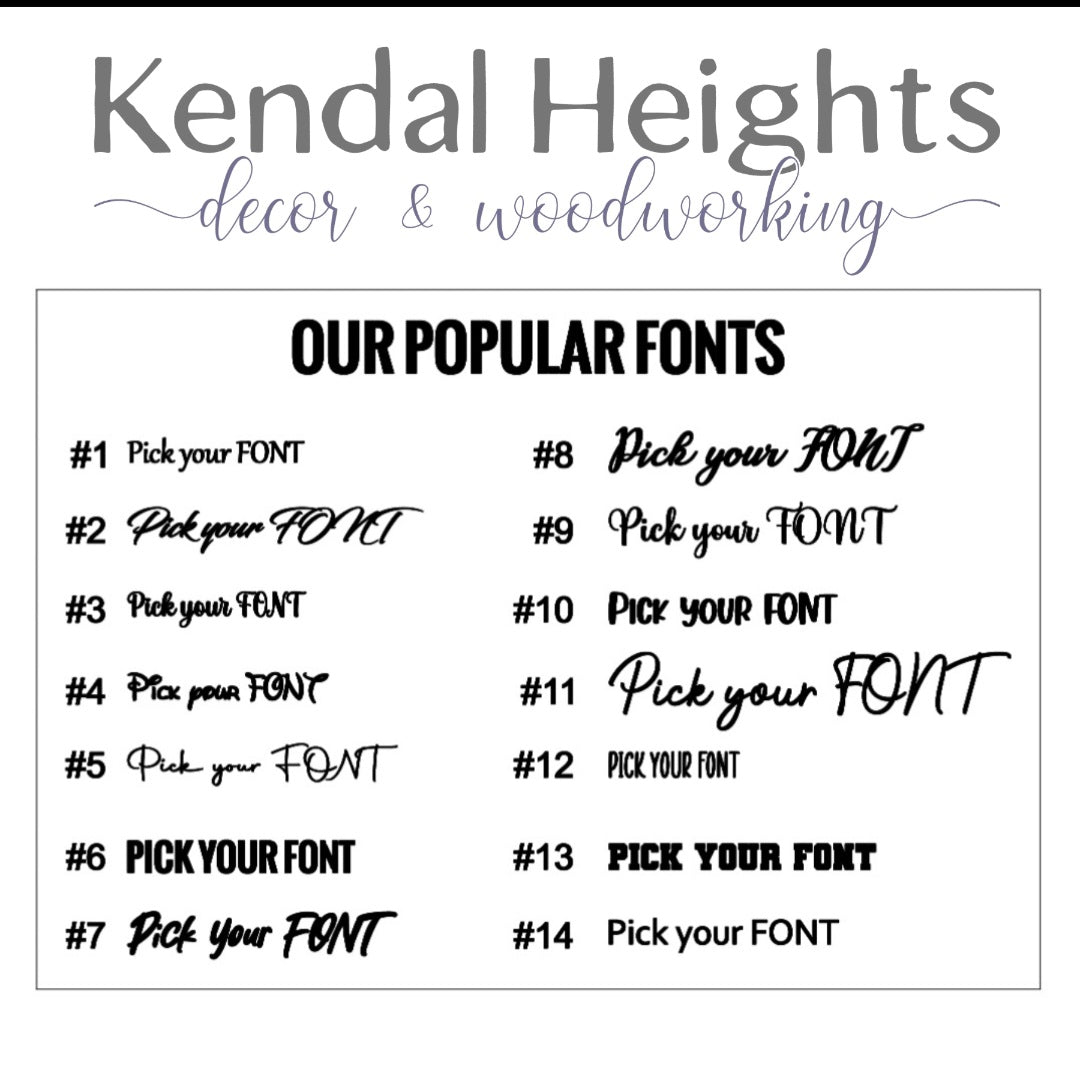 Kendal Heights
decor & woodworking

OUR POPULAR FONTS

#1 Pick your FONT

#2 Pick your FONT

#3 Pick your FONT

#4 Pick your FONT

#5 Pick your FONT

#6 PICK YOUR FONT

#7 Pick your FONT

#8 Pick your FONT

#9 Pick your FONT

#10 PICK YOUR FONT

#11 Pick your FONT

#12 PICK YOUR FONT

#13 PICK YOUR FONT

#14 Pick your FONT